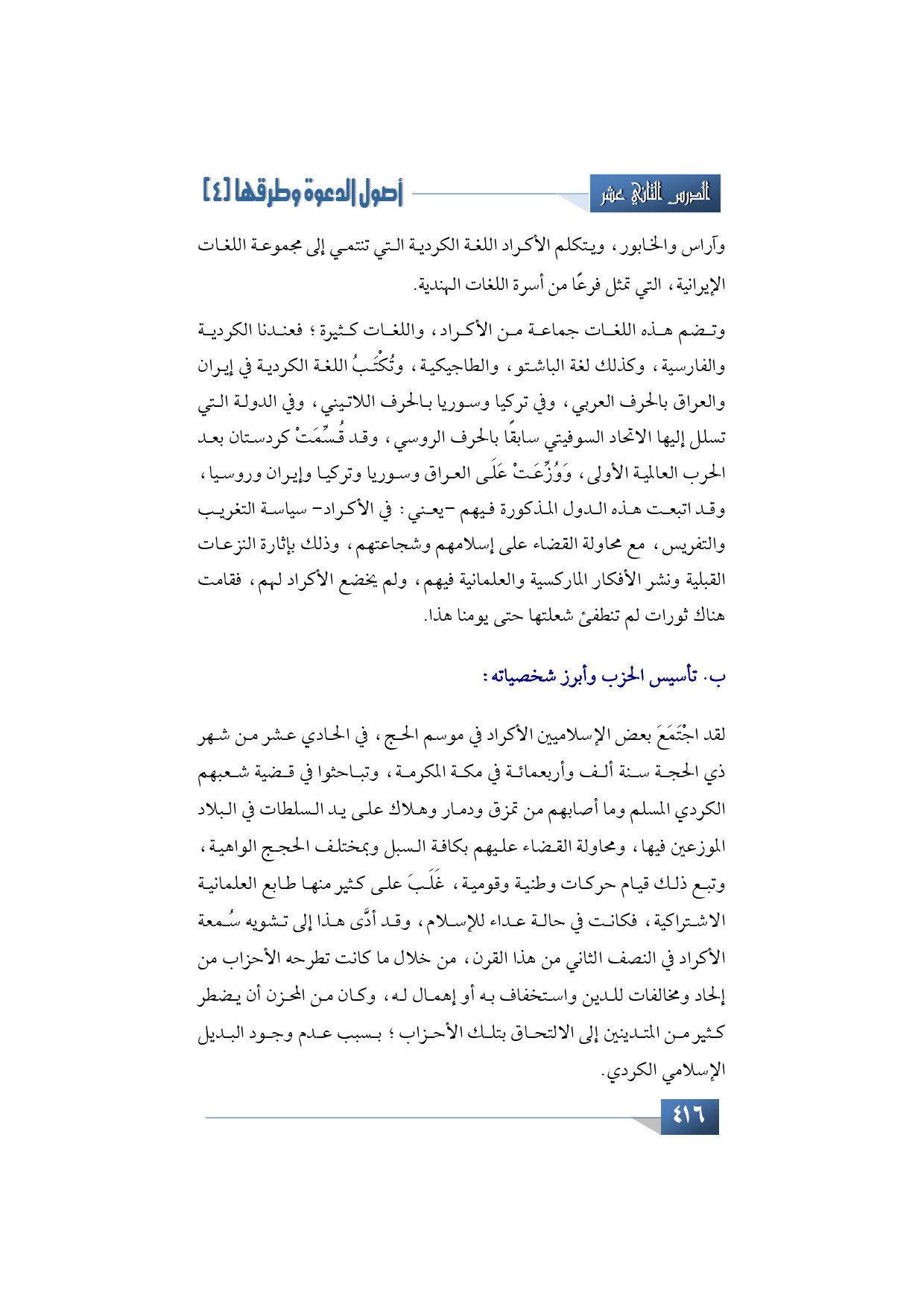 الدرس الثاني عشر

أصول الدعوة وطرقها [٤]

وآراس والخابور، ويتكلم الأكراد اللغة الكردية التي تنتمي إلى مجموعة اللغات الإيرانية، التي تمثل فرعًا من أسرة اللغات الهندية.

وتضم هذه اللغات جماعة من الأكراد، واللغات كثيرة؛ فعندنا الكردية والفارسية، وكذلك لغة الباشتو، والطاجيكية، وتُكْتَبُ اللغة الكردية في إيران والعراق بالحرف العربي، وفي تركيا وسوريا بالحرف اللاتيني، وفي الدولة التي تسلل إليها الاتحاد السوفيتي سابقًا بالحرف الروسي، وقد قُسِّمَتْ كردستان بعد الحرب العالمية الأولى، وَوُزِّعَتْ عَلَى العراق وسوريا وتركيا وإيران وروسيا، وقد اتبعت هذه الدول المذكورة فيهم -يعني: في الأكراد- سياسة التغريب والتفريس، مع محاولة القضاء على إسلامهم وشجاعتهم، وذلك بإثارة النزعات القبلية ونشر الأفكار الماركسية والعلمانية فيهم، ولم يخضع الأكراد لهم، فقامت هناك ثورات لم تنطفئ شعلتها حتى يومنا هذا.

ب. تأسيس الحزب وأبرز شخصياته:

لقد اجْتَمَعَ بعض الإسلاميين الأكراد في موسم الحج، في الحادي عشر من شهر ذي الحجة سنة ألف وأربعمائة في مكة المكرمة، وتباحثوا في قضية شعبهم الكردي المسلم وما أصابهم من تمزق ودمار وهلاك على يد السلطات في البلاد الموزعين فيها، ومحاولة القضاء عليهم بكافة السبل وبمختلف الحجج الواهية، وتبع ذلك قيام حركات وطنية وقومية، غَلَبَ على كثير منها طابع العلمانية الاشتراكية، فكانت في حالة عداء للإسلام، وقد أدَّى هذا إلى تشويه سُمعة الأكراد في النصف الثاني من هذا القرن، من خلال ما كانت تطرحه الأحزاب من إلحاد ومخالفات للدين واستخفاف به أو إهمال له، وكان من المحزن أن يضطر كثير من المتدينين إلى الالتحاق بتلك الأحزاب؛ بسبب عدم وجود البديل الإسلامي الكردي.

٤١٦